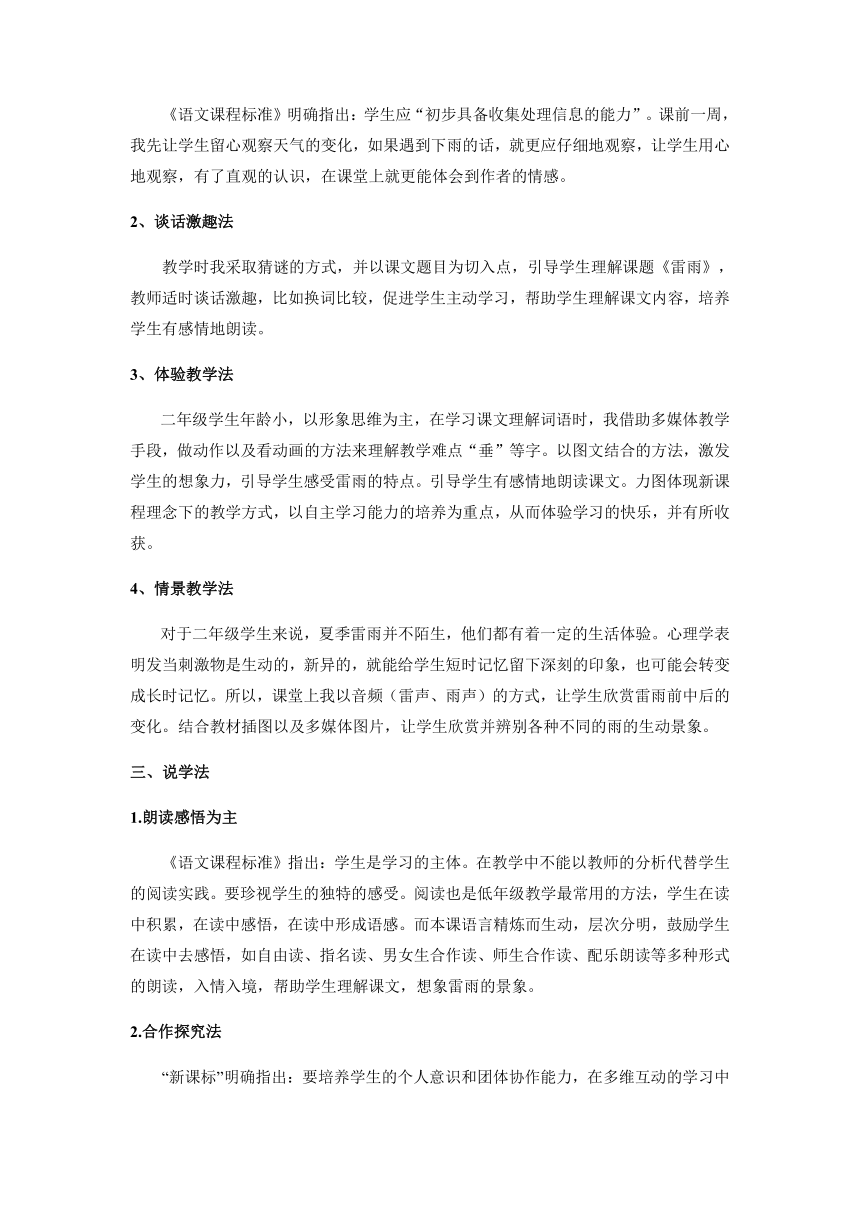 《语文课程标准》明确指出：学生应“初步具备收集处理信息的能力”。课前一周，我先让学生留心观察天气的变化，如果遇到下雨的话，就更应仔细地观察，让学生用心地观察，有了直观的认识，在课堂上就更能体会到作者的情感。

2、谈话激趣法

教学时我采取猜谜的方式，并以课文题目为切入点，引导学生理解课题《雷雨》，教师适时谈话激趣，比如换词比较，促进学生主动学习，帮助学生理解课文内容，培养学生有感情地朗读。

3、体验教学法

二年级学生年龄小，以形象思维为主，在学习课文理解词语时，我借助多媒体教学手段，做动作以及看动画的方法来理解教学难点“垂”等字。以图文结合的方法，激发学生的想象力，引导学生感受雷雨的特点。引导学生有感情地朗读课文。力图体现新课程理念下的教学方式，以自主学习能力的培养为重点，从而体验学习的快乐，并有所收获。

4、情景教学法

对于二年级学生来说，夏季雷雨并不陌生，他们都有着一定的生活体验。心理学表明发当刺激物是生动的，新异的，就能给学生短时记忆留下深刻的印象，也可能会转变成长时记忆。所以，课堂上我以音频（雷声、雨声）的方式，让学生欣赏雷雨前中后的变化。结合教材插图以及多媒体图片，让学生欣赏并辨别各种不同的雨的生动景象。

三、说学法

1.朗读感悟为主

《语文课程标准》指出：学生是学习的主体。在教学中不能以教师的分析代替学生的阅读实践。要珍视学生的独特的感受。阅读也是低年级教学最常用的方法，学生在读中积累，在读中感悟，在读中形成语感。而本课语言精炼而生动，层次分明，鼓励学生在读中去感悟，如自由读、指名读、男女生合作读、师生合作读、配乐朗读等多种形式的朗读，入情入境，帮助学生理解课文，想象雷雨的景象。

2.合作探究法

“新课标”明确指出：要培养学生的个人意识和团体协作能力，在多维互动的学习中